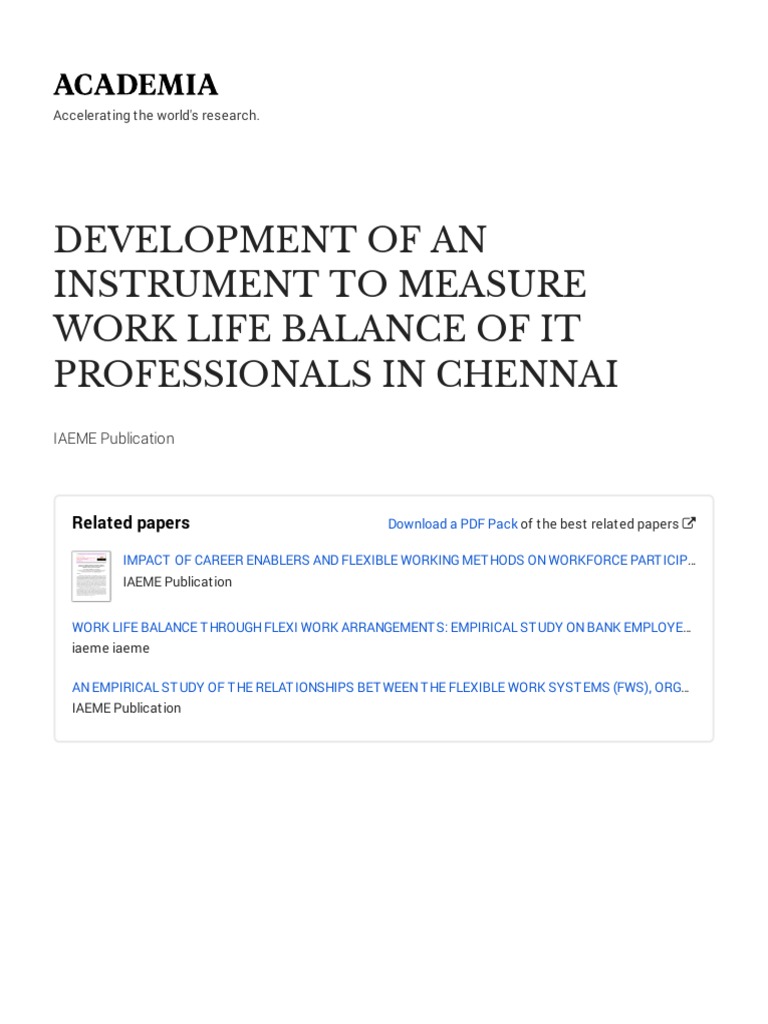 ACADEMIA

Accelerating the world's research.

DEVELOPMENT OF AN INSTRUMENT TO MEASURE WORK LIFE BALANCE OF IT PROFESSIONALS IN CHENNAI

IAEME Publication

Related papers

Download a PDF Pack of the best related papers

IMPACT OF CAREER ENABLERS AND FLEXIBLE WORKING METHODS ON WORKFORCE PARTICIP...
IAEME Publication

WORK LIFE BALANCE THROUGH FLEXI WORK ARRANGEMENTS: EMPIRICAL STUDY ON BANK EMPLOYE...
iaeme iaeme

AN EMPIRICAL STUDY OF THE RELATIONSHIPS BETWEEN THE FLEXIBLE WORK SYSTEMS (FWS), ORG...
IAEME Publication